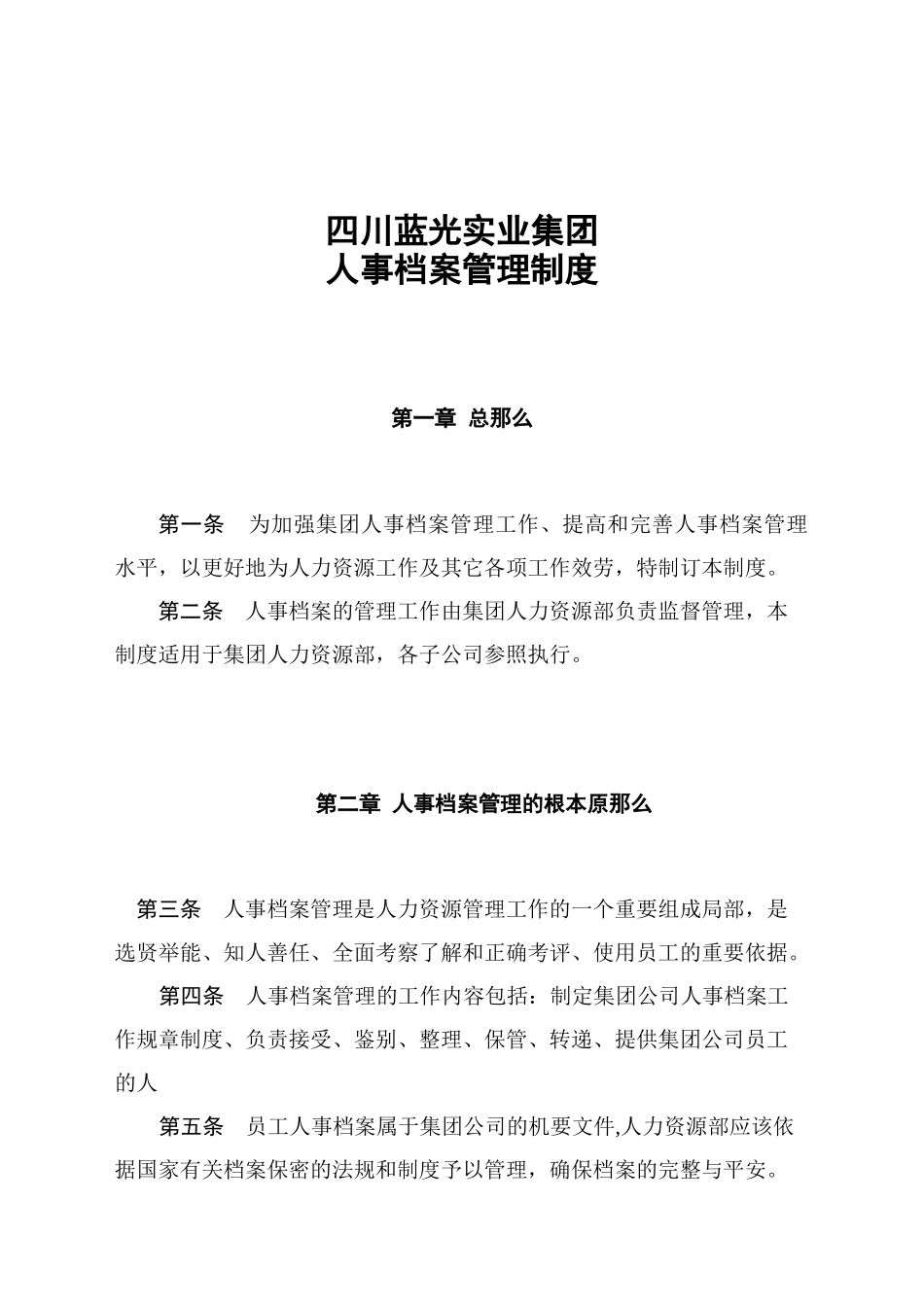 四川蓝光实业集团
人事档案管理制度

第一章 总那么

第一条 为加强集团人事档案管理工作、提高和完善人事档案管理水平，以更好地为人力资源工作及其它各项工作效劳，特制订本制度。

第二条 人事档案的管理工作由集团人力资源部负责监督管理，本制度适用于集团人力资源部，各子公司参照执行。

第二章 人事档案管理的根本原那么

第三条 人事档案管理是人力资源管理工作的一个重要组成局部，是选贤举能、知人善任、全面考察了解和正确考评、使用员工的重要依据。

第四条 人事档案管理的工作内容包括：制定集团公司人事档案工作规章制度、负责接受、鉴别、整理、保管、转递、提供集团公司员工的人

第五条 员工人事档案属于集团公司的机要文件,人力资源部应该依据国家有关档案保密的法规和制度予以管理，确保档案的完整与平安。